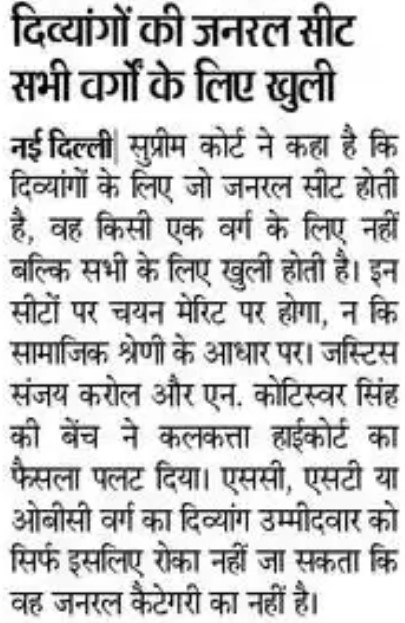 दिव्यांगों की जनरल सीट सभी वर्गों के लिए खुली

नई दिल्ली| सुप्रीम कोर्ट ने कहा है कि दिव्यांगों के लिए जो जनरल सीट होती है, वह किसी एक वर्ग के लिए नहीं बल्कि सभी के लिए खुली होती है। इन सीटों पर चयन मेरिट पर होगा, न कि सामाजिक श्रेणी के आधार पर। जस्टिस संजय करोल और एन. कोटिस्वर सिंह की बेंच ने कलकत्ता हाईकोर्ट का फैसला पलट दिया। एससी, एसटी या ओबीसी वर्ग का दिव्यांग उम्मीदवार को सिर्फ इसलिए रोका नहीं जा सकता कि वह जनरल कैटेगरी का नहीं है।